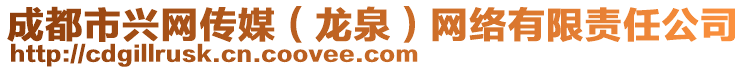 成都市兴网传媒（龙泉）网络有限责任公司
http://cdgillrusk.cn.coovee.com